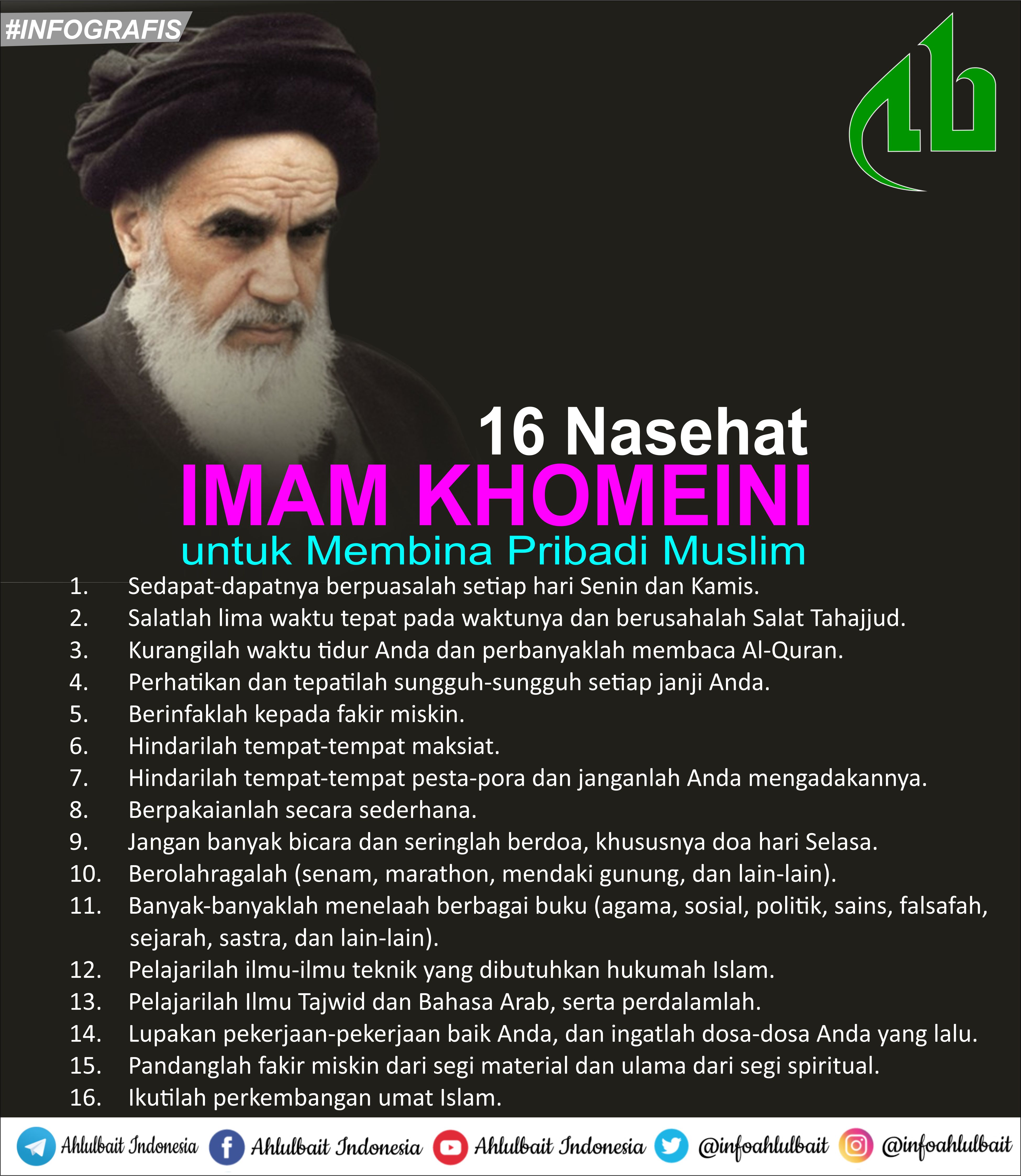 #INFOGRAFIS

16 Nasehat
IMAM KHOMEINI
untuk Membina Pribadi Muslim

1. Sedapat-dapatnya berpuasalah setiap hari Senin dan Kamis.
2. Salatlah lima waktu tepat pada waktunya dan berusahalah Salat Tahajjud.
3. Kurangilah waktu tidur Anda dan perbanyaklah membaca Al-Quran.
4. Perhatikan dan tepatilah sungguh-sungguh setiap janji Anda.
5. Berinfaklah kepada fakir miskin.
6. Hindarilah tempat-tempat maksiat.
7. Hindarilah tempat-tempat pesta-pora dan janganlah Anda mengadakannya.
8. Berpakaianlah secara sederhana.
9. Jangan banyak bicara dan seringlah berdoa, khususnya doa hari Selasa.
10. Berolahragalah (senam, marathon, mendaki gunung, dan lain-lain).
11. Banyak-banyaklah menelaah berbagai buku (agama, sosial, politik, sains, falsafah, sejarah, sastra, dan lain-lain).
12. Pelajarilah ilmu-ilmu teknik yang dibutuhkan hukumah Islam.
13. Pelajarilah Ilmu Tajwid dan Bahasa Arab, serta perdalamlah.
14. Lupakan pekerjaan-pekerjaan baik Anda, dan ingatlah dosa-dosa Anda yang lalu.
15. Pandanglah fakir miskin dari segi material dan ulama dari segi spiritual.
16. Ikutilah perkembangan umat Islam.

Ahlulbait Indonesia Ahlulbait Indonesia Ahlulbait Indonesia @infoahlulbait @infoahlulbait